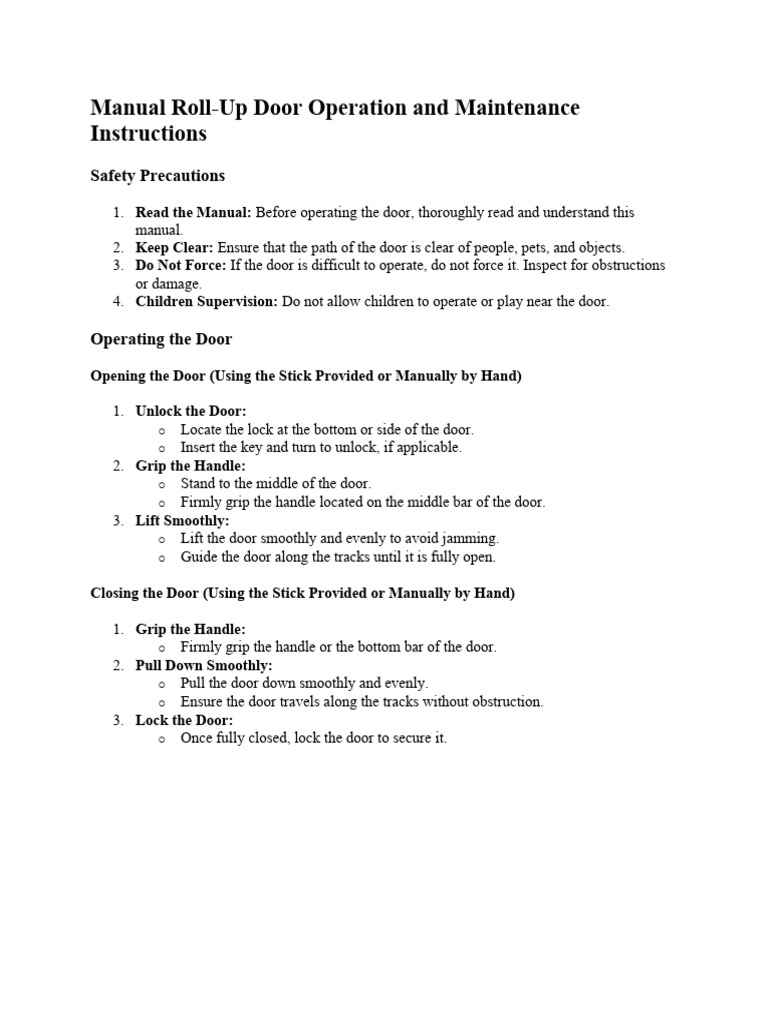 Manual Roll-Up Door Operation and Maintenance Instructions

Safety Precautions

1. Read the Manual: Before operating the door, thoroughly read and understand this manual.
2. Keep Clear: Ensure that the path of the door is clear of people, pets, and objects.
3. Do Not Force: If the door is difficult to operate, do not force it. Inspect for obstructions or damage.
4. Children Supervision: Do not allow children to operate or play near the door.

Operating the Door

Opening the Door (Using the Stick Provided or Manually by Hand)

1. Unlock the Door:
   o Locate the lock at the bottom or side of the door.
   o Insert the key and turn to unlock, if applicable.
2. Grip the Handle:
   o Stand to the middle of the door.
   o Firmly grip the handle located on the middle bar of the door.
3. Lift Smoothly:
   o Lift the door smoothly and evenly to avoid jamming.
   o Guide the door along the tracks until it is fully open.

Closing the Door (Using the Stick Provided or Manually by Hand)

1. Grip the Handle:
   o Firmly grip the handle or the bottom bar of the door.
2. Pull Down Smoothly:
   o Pull the door down smoothly and evenly.
   o Ensure the door travels along the tracks without obstruction.
3. Lock the Door:
   o Once fully closed, lock the door to secure it.